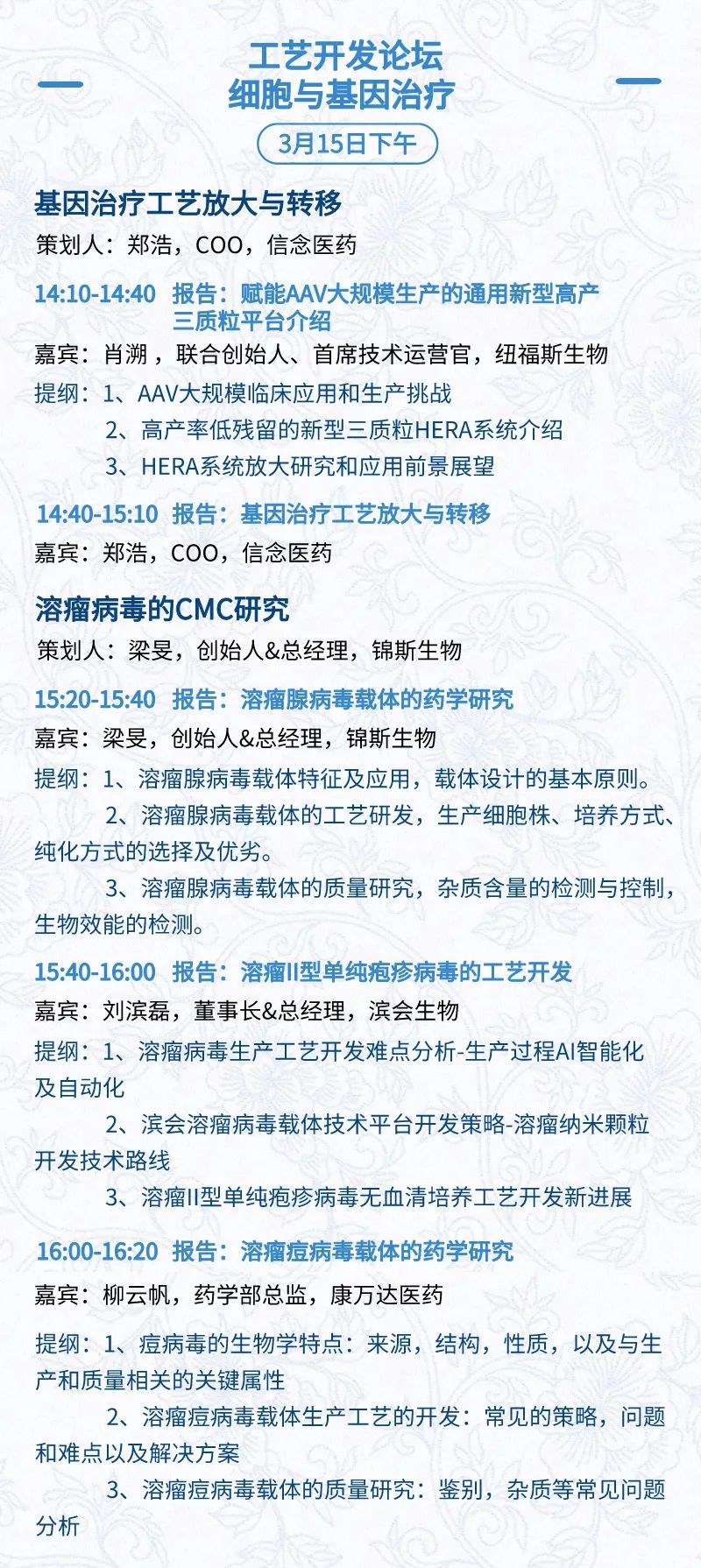 工艺开发论坛
细胞与基因治疗

3月15日下午

基因治疗工艺放大与转移

策划人：郑浩，COO，信念医药

14:10-14:40 报告：赋能AAV大规模生产的通用新型高产三质粒平台介绍

嘉宾：肖溯，联合创始人、首席技术运营官，纽福斯生物

提纲：1、AAV大规模临床应用和生产挑战
2、高产率低残留的新型三质粒HERA系统介绍
3、HERA系统放大研究和应用前景展望

14:40-15:10 报告：基因治疗工艺放大与转移

嘉宾：郑浩，COO，信念医药

溶瘤病毒的CMC研究

策划人：梁旻，创始人&总经理，锦斯生物

15:20-15:40 报告：溶瘤腺病毒载体的药学研究

嘉宾：梁旻，创始人&总经理，锦斯生物

提纲：1、溶瘤腺病毒载体特征及应用，载体设计的基本原则。
2、溶瘤腺病毒载体的工艺研发，生产细胞株、培养方式、纯化方式的选择及优劣。
3、溶瘤腺病毒载体的质量研究，杂质含量的检测与控制，生物效能的检测。

15:40-16:00 报告：溶瘤II型单纯疱疹病毒的工艺开发

嘉宾：刘滨磊，董事长&总经理，滨会生物

提纲：1、溶瘤病毒生产工艺开发难点分析-生产过程AI智能化及自动化
2、滨会溶瘤病毒载体技术平台开发策略-溶瘤纳米颗粒开发技术路线
3、溶瘤II型单纯疱疹病毒无血清培养工艺开发新进展

16:00-16:20 报告：溶瘤痘病毒载体的药学研究

嘉宾：柳云帆，药学部总监，康万达医药

提纲：1、痘病毒的生物学特点：来源，结构，性质，以及与生产和质量相关的关键属性
2、溶瘤痘病毒载体生产工艺的开发：常见的策略，问题和难点以及解决方案
3、溶瘤痘病毒载体的质量研究：鉴别，杂质等常见问题分析